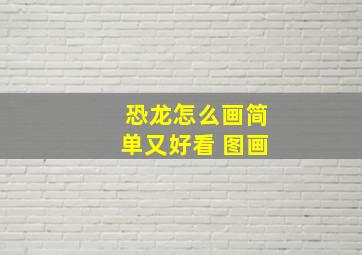 恐龙怎么画简单又好看 图画